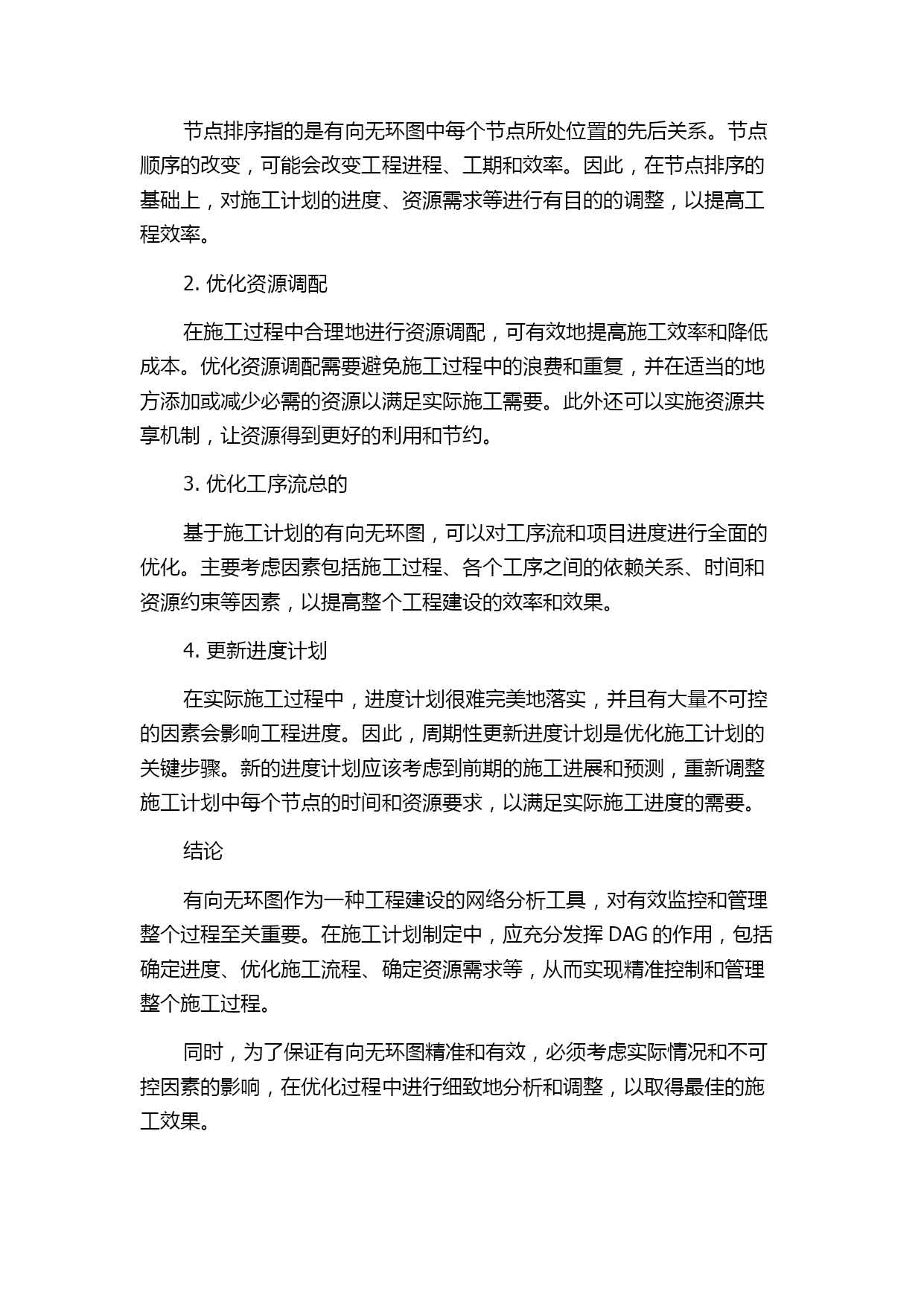 节点排序指的是有向无环图中每个节点所处位置的先后关系。节点顺序的改变，可能会改变工程进程、工期和效率。因此，在节点排序的基础上，对施工计划的进度、资源需求等进行有目的的调整，以提高工程效率。

2. 优化资源调配

在施工过程中合理地进行资源调配，可有效地提高施工效率和降低成本。优化资源调配需要避免施工过程中的浪费和重复，并在适当的地方添加或减少必需的资源以满足实际施工需要。此外还可以实施资源共享机制，让资源得到更好的利用和节约。

3. 优化工序流总的

基于施工计划的有向无环图，可以对工序流和项目进度进行全面的优化。主要考虑因素包括施工过程、各个工序之间的依赖关系、时间和资源约束等因素，以提高整个工程建设的效率和效果。

4. 更新进度计划

在实际施工过程中，进度计划很难完美地落实，并且有大量不可控的因素会影响工程进度。因此，周期性更新进度计划是优化施工计划的关键步骤。新的进度计划应该考虑到前期的施工进展和预测，重新调整施工计划中每个节点的时间和资源要求，以满足实际施工进度的需要。

结论

有向无环图作为一种工程建设的网络分析工具，对有效监控和管理整个过程至关重要。在施工计划制定中，应充分发挥 DAG 的作用，包括确定进度、优化施工流程、确定资源需求等，从而实现精准控制和管理整个施工过程。

同时，为了保证有向无环图精准和有效，必须考虑实际情况和不可控因素的影响，在优化过程中进行细致地分析和调整，以取得最佳的施工效果。